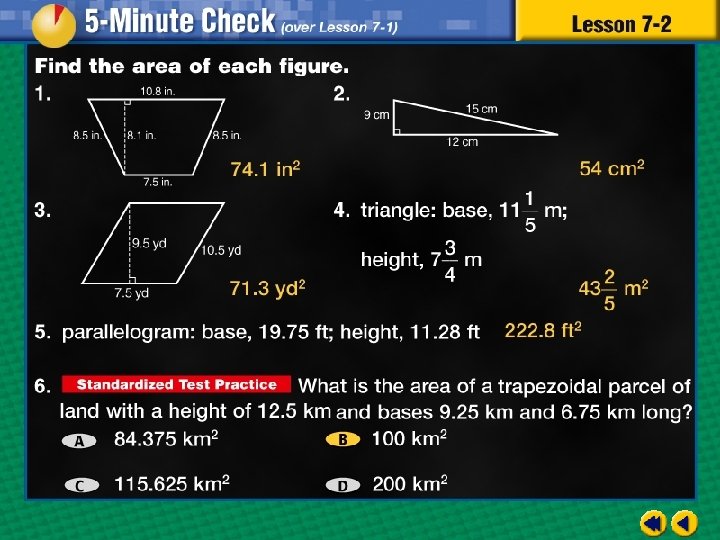 5-Minute Check (over Lesson 7-1)

Lesson 7-2

Find the area of each figure.

1.

10.8 in.
8.5 in.
8.1 in.
8.5 in.
7.5 in.

74.1 $in^2$

2.

9 cm
15 cm
12 cm

54 $cm^2$

3.

9.5 yd
10.5 yd
7.5 yd

71.3 $yd^2$

4. triangle: base, $11\frac{1}{5}$ m; height, $7\frac{3}{4}$ m

$43\frac{2}{5}$ $m^2$

5. parallelogram: base, 19.75 ft; height, 11.28 ft 222.8 $ft^2$

6. Standardized Test Practice What is the area of a trapezoidal parcel of land with a height of 12.5 km and bases 9.25 km and 6.75 km long?

A 84.375 $km^2$

B 100 $km^2$

C 115.625 $km^2$

D 200 $km^2$